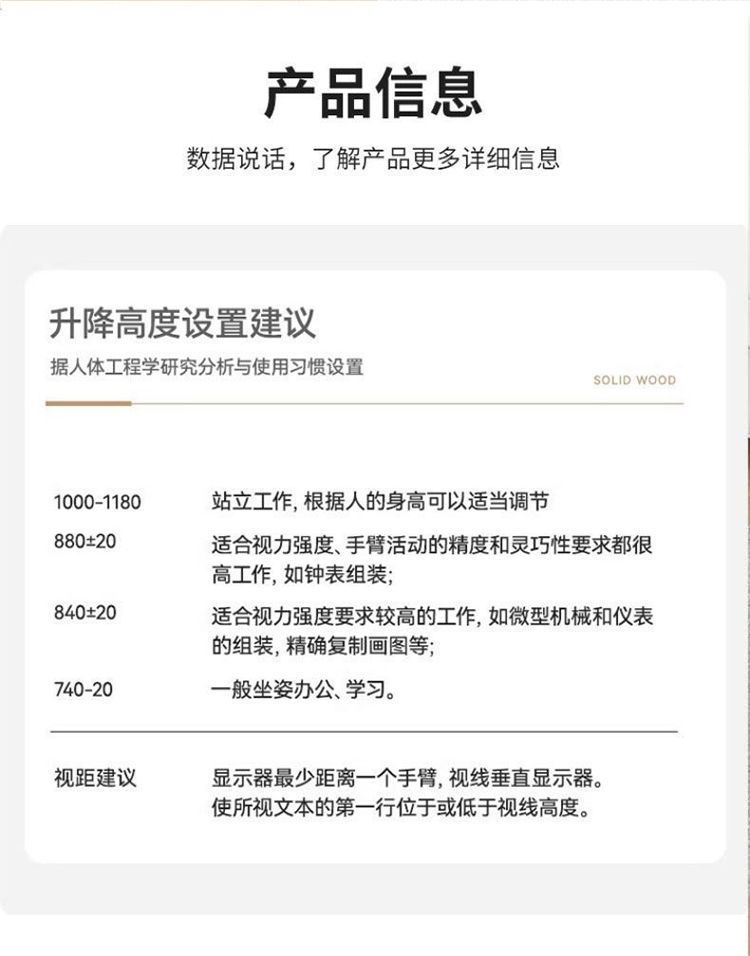 产品信息

数据说话，了解产品更多详细信息

升降高度设置建议

据人体工程学研究分析与使用习惯设置

SOLID WOOD

| | |
|---|---|
| 1000-1180 | 站立工作, 根据人的身高可以适当调节 |
| 880±20 | 适合视力强度、手臂活动的精度和灵巧性要求都很高工作, 如钟表组装; |
| 840±20 | 适合视力强度要求较高的工作, 如微型机械和仪表的组装, 精确复制画图等; |
| 740-20 | 一般坐姿办公、学习。 |
| 视距建议 | 显示器最少距离一个手臂, 视线垂直显示器。使所视文本的第一行位于或低于视线高度。 |